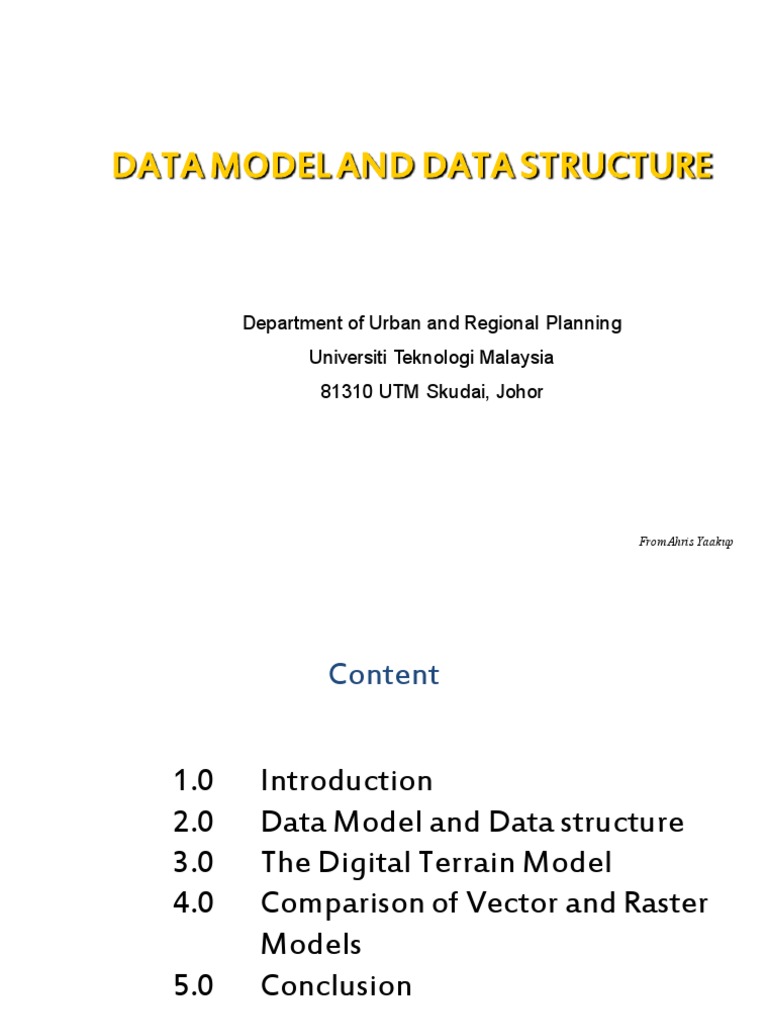 DATA MODEL AND DATA STRUCTURE

Department of Urban and Regional Planning
Universiti Teknologi Malaysia
81310 UTM Skudai, Johor

From Ahris Yaakup

Content

1.0 Introduction
2.0 Data Model and Data structure
3.0 The Digital Terrain Model
4.0 Comparison of Vector and Raster Models
5.0 Conclusion